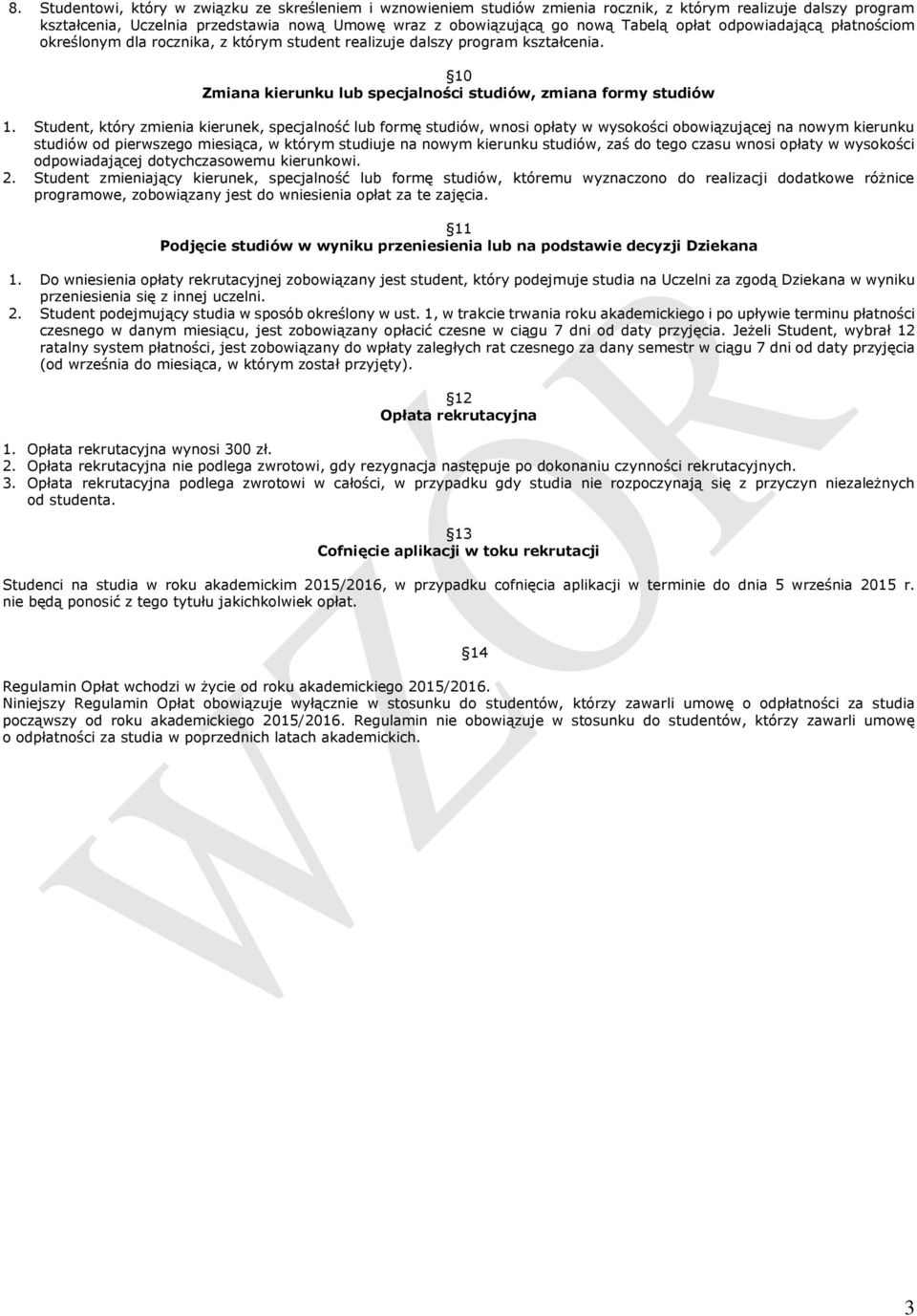 8. Studentowi, który w związku ze skreśleniem i wznowieniem studiów zmienia rocznik, z którym realizuje dalszy program kształcenia, Uczelnia przedstawia nową Umowę wraz z obowiązującą go nową Tabelą opłat odpowiadającą płatnościom określonym dla rocznika, z którym student realizuje dalszy program kształcenia.

10
Zmiana kierunku lub specjalności studiów, zmiana formy studiów

1. Student, który zmienia kierunek, specjalność lub formę studiów, wnosi opłaty w wysokości obowiązującej na nowym kierunku studiów od pierwszego miesiąca, w którym studiuje na nowym kierunku studiów, zaś do tego czasu wnosi opłaty w wysokości odpowiadającej dotychczasowemu kierunkowi.
2. Student zmieniający kierunek, specjalność lub formę studiów, któremu wyznaczono do realizacji dodatkowe różnice programowe, zobowiązany jest do wniesienia opłat za te zajęcia.

11
Podjęcie studiów w wyniku przeniesienia lub na podstawie decyzji Dziekana

1. Do wniesienia opłaty rekrutacyjnej zobowiązany jest student, który podejmuje studia na Uczelni za zgodą Dziekana w wyniku przeniesienia się z innej uczelni.
2. Student podejmujący studia w sposób określony w ust. 1, w trakcie trwania roku akademickiego i po upływie terminu płatności czesnego w danym miesiącu, jest zobowiązany opłacić czesne w ciągu 7 dni od daty przyjęcia. Jeżeli Student, wybrał 12 ratalny system płatności, jest zobowiązany do wpłaty zaległych rat czesnego za dany semestr w ciągu 7 dni od daty przyjęcia (od września do miesiąca, w którym został przyjęty).

12
Opłata rekrutacyjna

1. Opłata rekrutacyjna wynosi 300 zł.
2. Opłata rekrutacyjna nie podlega zwrotowi, gdy rezygnacja następuje po dokonaniu czynności rekrutacyjnych.
3. Opłata rekrutacyjna podlega zwrotowi w całości, w przypadku gdy studia nie rozpoczynają się z przyczyn niezależnych od studenta.

13
Cofnięcie aplikacji w toku rekrutacji

Studenci na studia w roku akademickim 2015/2016, w przypadku cofnięcia aplikacji w terminie do dnia 5 września 2015 r. nie będą ponosić z tego tytułu jakichkolwiek opłat.

14

Regulamin Opłat wchodzi w życie od roku akademickiego 2015/2016.
Niniejszy Regulamin Opłat obowiązuje wyłącznie w stosunku do studentów, którzy zawarli umowę o odpłatności za studia począwszy od roku akademickiego 2015/2016. Regulamin nie obowiązuje w stosunku do studentów, którzy zawarli umowę o odpłatności za studia w poprzednich latach akademickich.

WZÓR

3